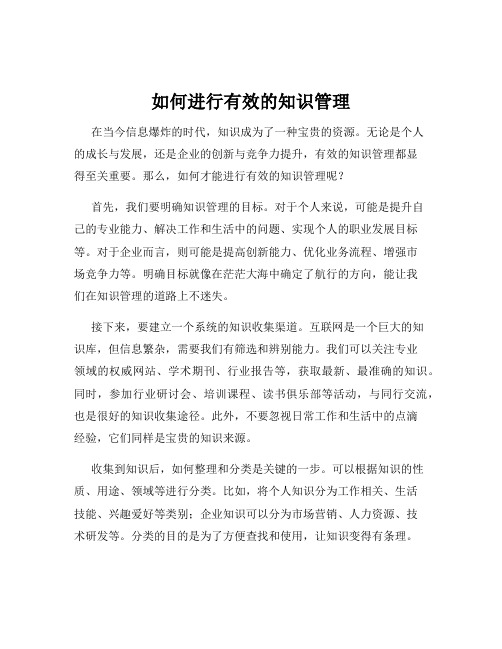 如何进行有效的知识管理

在当今信息爆炸的时代，知识成为了一种宝贵的资源。无论是个人的成长与发展，还是企业的创新与竞争力提升，有效的知识管理都显得至关重要。那么，如何才能进行有效的知识管理呢？

首先，我们要明确知识管理的目标。对于个人来说，可能是提升自己的专业能力、解决工作和生活中的问题、实现个人的职业发展目标等。对于企业而言，则可能是提高创新能力、优化业务流程、增强市场竞争力等。明确目标就像在茫茫大海中确定了航行的方向，能让我们在知识管理的道路上不迷失。

接下来，要建立一个系统的知识收集渠道。互联网是一个巨大的知识库，但信息繁杂，需要我们有筛选和辨别能力。我们可以关注专业领域的权威网站、学术期刊、行业报告等，获取最新、最准确的知识。同时，参加行业研讨会、培训课程、读书俱乐部等活动，与同行交流，也是很好的知识收集途径。此外，不要忽视日常工作和生活中的点滴经验，它们同样是宝贵的知识来源。

收集到知识后，如何整理和分类是关键的一步。可以根据知识的性质、用途、领域等进行分类。比如，将个人知识分为工作相关、生活技能、兴趣爱好等类别；企业知识可以分为市场营销、人力资源、技术研发等。分类的目的是为了方便查找和使用，让知识变得有条理。